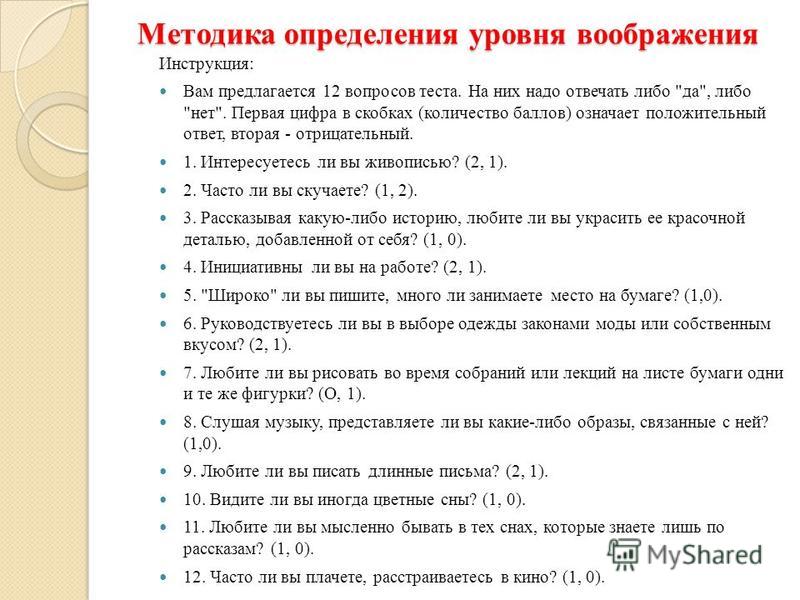 Методика определения уровня воображения

Инструкция:

Вам предлагается 12 вопросов теста. На них надо отвечать либо "да", либо "нет". Первая цифра в скобках (количество баллов) означает положительный ответ, вторая - отрицательный.

1. Интересуетесь ли вы живописью? (2, 1).

2. Часто ли вы скучаете? (1, 2).

3. Рассказывая какую-либо историю, любите ли вы украсить ее красочной деталью, добавленной от себя? (1, 0).

4. Инициативны ли вы на работе? (2, 1).

5. "Широко" ли вы пишите, много ли занимаете место на бумаге? (1,0).

6. Руководствуетесь ли вы в выборе одежды законами моды или собственным вкусом? (2, 1).

7. Любите ли вы рисовать во время собраний или лекций на листе бумаги одни и те же фигурки? (О, 1).

8. Слушая музыку, представляете ли вы какие-либо образы, связанные с ней? (1,0).

9. Любите ли вы писать длинные письма? (2, 1).

10. Видите ли вы иногда цветные сны? (1, 0).

11. Любите ли вы мысленно бывать в тех снах, которые знаете лишь по рассказам? (1, 0).

12. Часто ли вы плачете, расстраиваетесь в кино? (1, 0).

MyShared